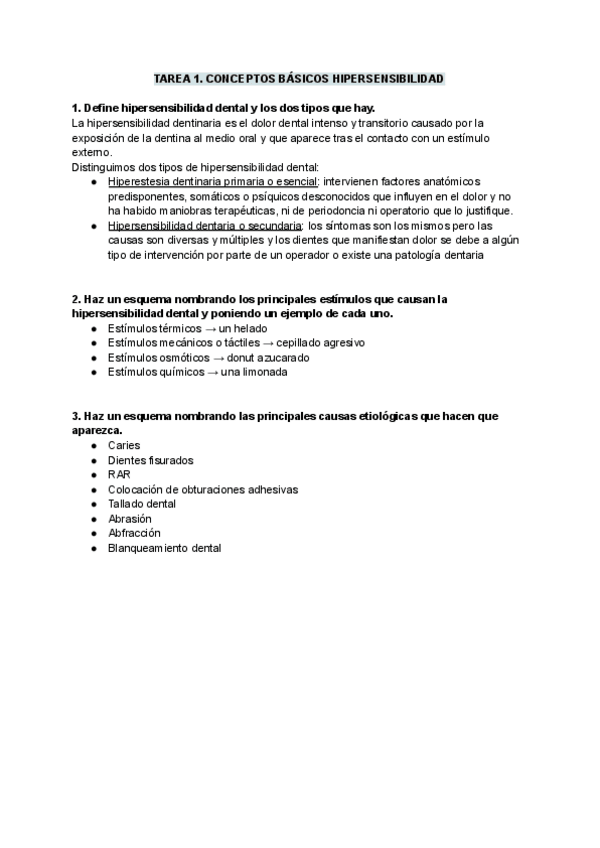 TAREA 1. CONCEPTOS BÁSICOS HIPERSENSIBILIDAD

1. Define hipersensibilidad dental y los dos tipos que hay.
La hipersensibilidad dentinaria es el dolor dental intenso y transitorio causado por la exposición de la dentina al medio oral y que aparece tras el contacto con un estímulo externo.
Distinguimos dos tipos de hipersensibilidad dental:
● Hiperestesia dentinaria primaria o esencial: intervienen factores anatómicos predisponentes, somáticos o psíquicos desconocidos que influyen en el dolor y no ha habido maniobras terapéuticas, ni de periodoncia ni operatorio que lo justifique.
● Hipersensibilidad dentaria o secundaria: los síntomas son los mismos pero las causas son diversas y múltiples y los dientes que manifiestan dolor se debe a algún tipo de intervención por parte de un operador o existe una patología dentaria

2. Haz un esquema nombrando los principales estímulos que causan la hipersensibilidad dental y poniendo un ejemplo de cada uno.
● Estímulos térmicos → un helado
● Estímulos mecánicos o táctiles → cepillado agresivo
● Estímulos osmóticos → donut azucarado
● Estímulos químicos → una limonada

3. Haz un esquema nombrando las principales causas etiológicas que hacen que aparezca.
● Caries
● Dientes fisurados
● RAR
● Colocación de obturaciones adhesivas
● Tallado dental
● Abrasión
● Abfracción
● Blanqueamiento dental